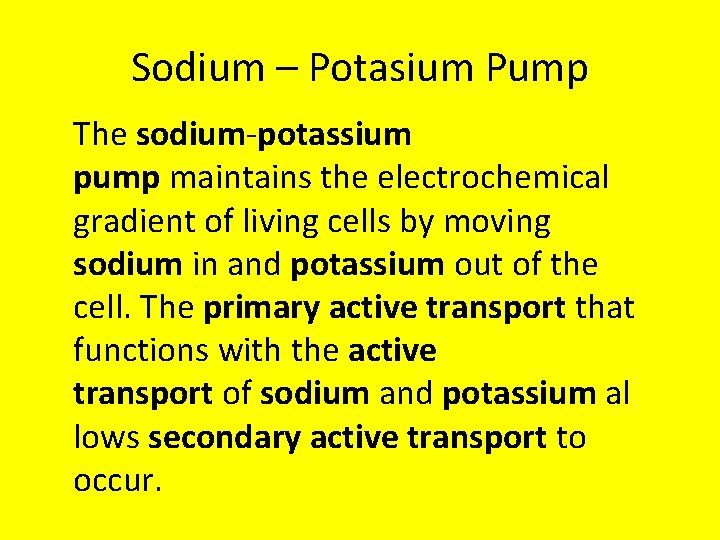 Sodium – Potasium Pump

The sodium-potassium pump maintains the electrochemical gradient of living cells by moving sodium in and potassium out of the cell. The primary active transport that functions with the active transport of sodium and potassium al lows secondary active transport to occur.